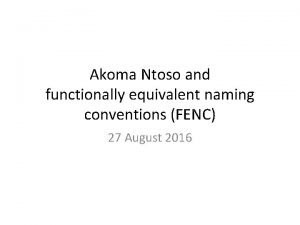 Akoma Ntoso and functionally equivalent naming conventions (FENC)

27 August 2016